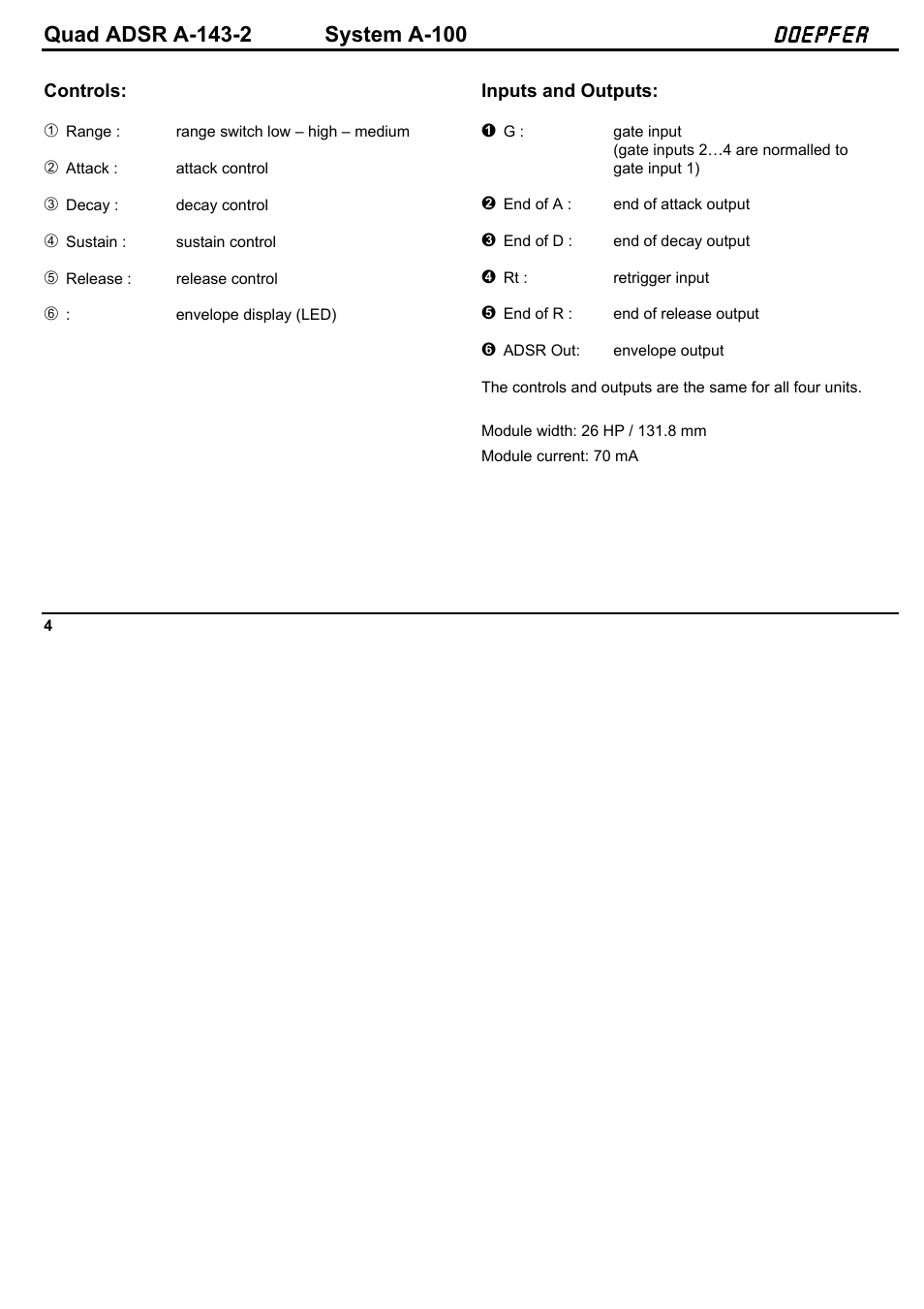 Quad ADSR A-143-2 System A-100 DOEPFER

Controls:

① Range : range switch low – high – medium

② Attack : attack control

③ Decay : decay control

④ Sustain : sustain control

⑤ Release : release control

⑥ : envelope display (LED)

Inputs and Outputs:

❶ G : gate input (gate inputs 2…4 are normalled to gate input 1)

❷ End of A : end of attack output

❸ End of D : end of decay output

❹ Rt : retrigger input

❺ End of R : end of release output

❻ ADSR Out: envelope output

The controls and outputs are the same for all four units.

Module width: 26 HP / 131.8 mm
Module current: 70 mA

4